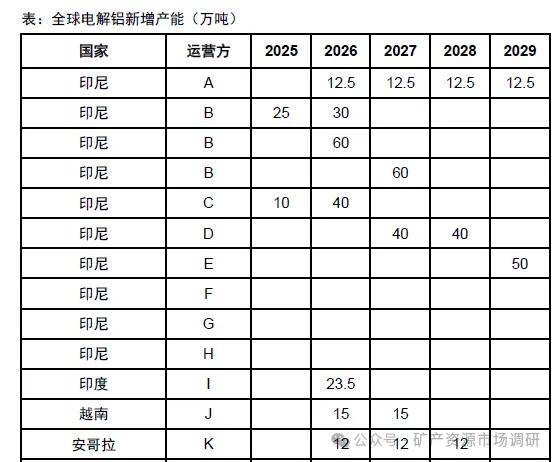 表：全球电解铝新增产能（万吨）

| 国家 | 运营方 | 2025 | 2026 | 2027 | 2028 | 2029 |
|---|---|---|---|---|---|---|
| 印尼 | A | | 12.5 | 12.5 | 12.5 | 12.5 |
| 印尼 | B | 25 | 30 | | | |
| 印尼 | B | | 60 | | | |
| 印尼 | B | | | 60 | | |
| 印尼 | C | 10 | 40 | | | |
| 印尼 | D | | | 40 | 40 | |
| 印尼 | E | | | | | 50 |
| 印尼 | F | | | | | |
| 印尼 | G | | | | | |
| 印尼 | H | | | | | |
| 印度 | I | | 23.5 | | | |
| 越南 | J | | 15 | 15 | | |
| 安哥拉 | K | | 12 | 12 | 12 | |

公众号 · 矿产资源市场调研